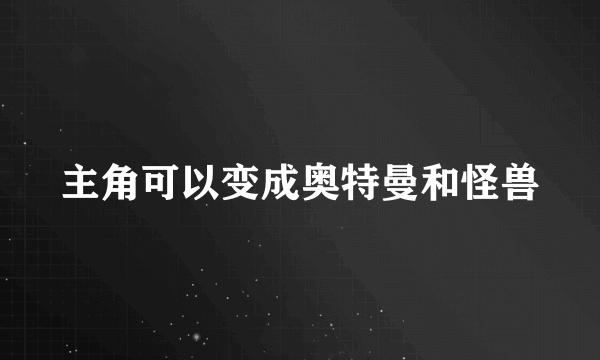 主角可以变成奥特曼和怪兽